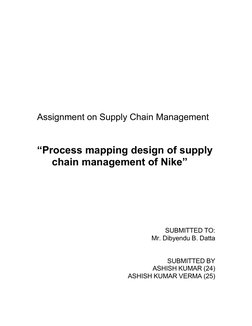 Assignment on Supply Chain Management

“Process mapping design of supply chain management of Nike”

SUBMITTED TO:
Mr. Dibyendu B. Datta

SUBMITTED BY
ASHISH KUMAR (24)
ASHISH KUMAR VERMA (25)